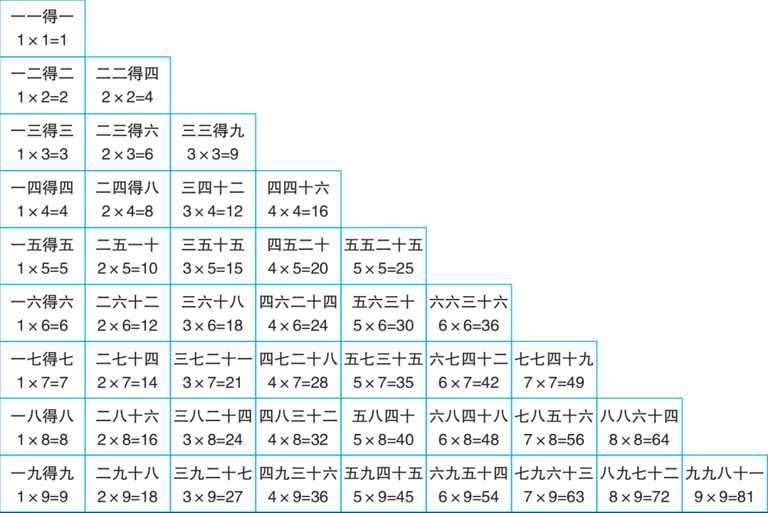 | | | | | | | | | |
|---|---|---|---|---|---|---|---|---|
| 一一得一 $1\times1=1$ | | | | | | | | |
| 一二得二 $1\times2=2$ | 二二得四 $2\times2=4$ | | | | | | | |
| 一三得三 $1\times3=3$ | 二三得六 $2\times3=6$ | 三三得九 $3\times3=9$ | | | | | | |
| 一四得四 $1\times4=4$ | 二四得八 $2\times4=8$ | 三四十二 $3\times4=12$ | 四四十六 $4\times4=16$ | | | | | |
| 一五得五 $1\times5=5$ | 二五一十 $2\times5=10$ | 三五十五 $3\times5=15$ | 四五二十 $4\times5=20$ | 五五二十五 $5\times5=25$ | | | | |
| 一六得六 $1\times6=6$ | 二六十二 $2\times6=12$ | 三六十八 $3\times6=18$ | 四六二十四 $4\times6=24$ | 五六三十 $5\times6=30$ | 六六三十六 $6\times6=36$ | | | |
| 一七得七 $1\times7=7$ | 二七十四 $2\times7=14$ | 三七二十一 $3\times7=21$ | 四七二十八 $4\times7=28$ | 五七三十五 $5\times7=35$ | 六七四十二 $6\times7=42$ | 七七四十九 $7\times7=49$ | | |
| 一八得八 $1\times8=8$ | 二八十六 $2\times8=16$ | 三八二十四 $3\times8=24$ | 四八三十二 $4\times8=32$ | 五八四十 $5\times8=40$ | 六八四十八 $6\times8=48$ | 七八五十六 $7\times8=56$ | 八八六十四 $8\times8=64$ | |
| 一九得九 $1\times9=9$ | 二九十八 $2\times9=18$ | 三九二十七 $3\times9=27$ | 四九三十六 $4\times9=36$ | 五九四十五 $5\times9=45$ | 六九五十四 $6\times9=54$ | 七九六十三 $7\times9=63$ | 八九七十二 $8\times9=72$ | 九九八十一 $9\times9=81$ |